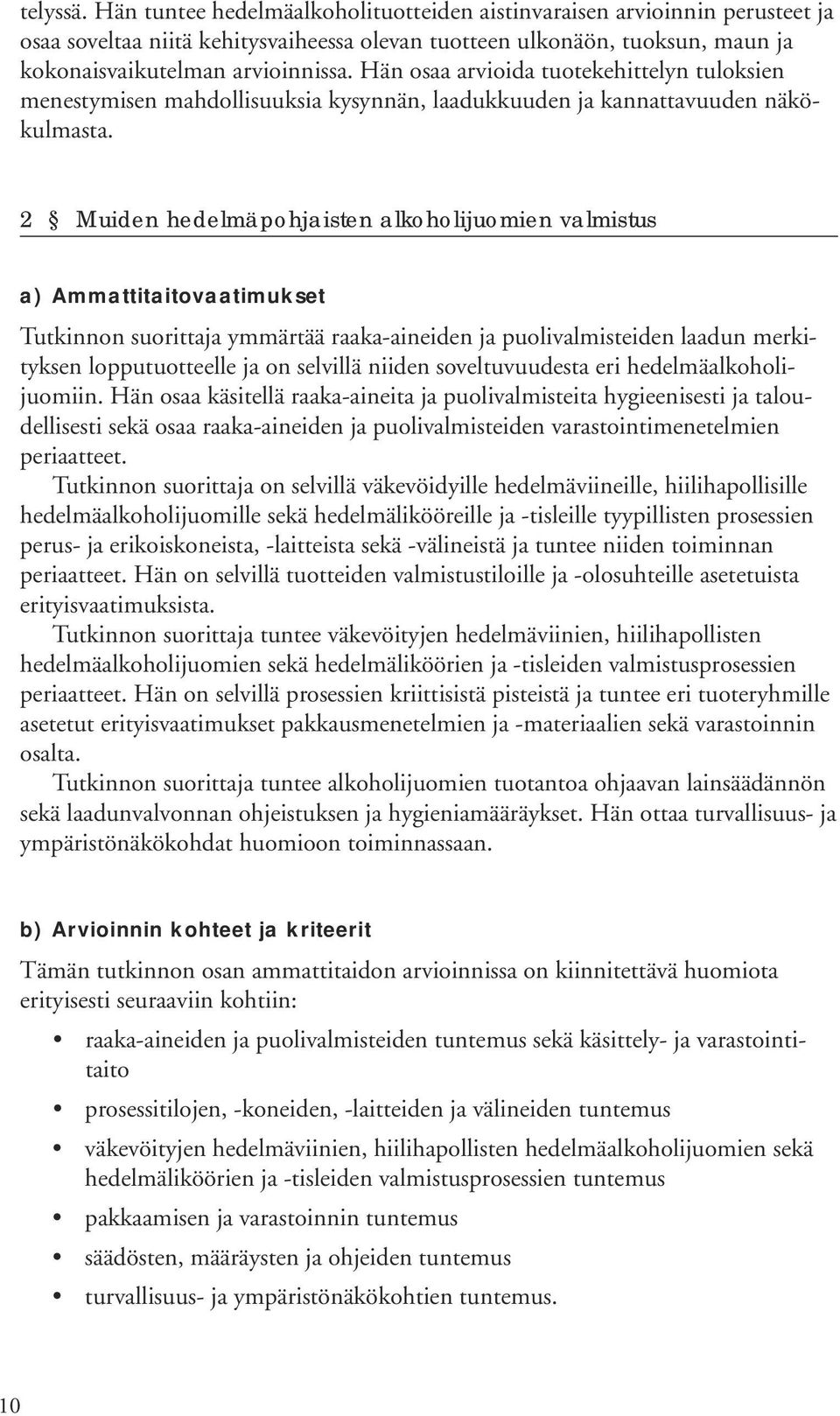 telyssä. Hän tuntee hedelmäalkoholituotteiden aistinvaraisen arvioinnin perusteet ja osaa soveltaa niitä kehitysvaiheessa olevan tuotteen ulkonäön, tuoksun, maun ja kokonaisvaikutelman arvioinnissa. Hän osaa arvioida tuotekehittelyn tuloksien menestymisen mahdollisuuksia kysynnän, laadukkuuden ja kannattavuuden näkökulmasta.

2 § Muiden hedelmäpohjaisten alkoholijuomien valmistus

a) Ammattitaitovaatimukset

Tutkinnon suorittaja ymmärtää raaka-aineiden ja puolivalmisteiden laadun merkityksen lopputuotteelle ja on selvillä niiden soveltuvuudesta eri hedelmäalkoholijuomiin. Hän osaa käsitellä raaka-aineita ja puolivalmisteita hygieenisesti ja taloudellisesti sekä osaa raaka-aineiden ja puolivalmisteiden varastointimenetelmien periaatteet.

Tutkinnon suorittaja on selvillä väkevöidyille hedelmäviineille, hiilihapollisille hedelmäalkoholijuomille sekä hedelmälikööreille ja -tisleille tyypillisten prosessien perus- ja erikoiskoneista, -laitteista sekä -välineistä ja tuntee niiden toiminnan periaatteet. Hän on selvillä tuotteiden valmistustiloille ja -olosuhteille asetetuista erityisvaatimuksista.

Tutkinnon suorittaja tuntee väkevöityjen hedelmäviinien, hiilihapollisten hedelmäalkoholijuomien sekä hedelmäliköörien ja -tisleiden valmistusprosessien periaatteet. Hän on selvillä prosessien kriittisistä pisteistä ja tuntee eri tuoteryhmille asetetut erityisvaatimukset pakkausmenetelmien ja -materiaalien sekä varastoinnin osalta.

Tutkinnon suorittaja tuntee alkoholijuomien tuotantoa ohjaavan lainsäädännön sekä laadunvalvonnan ohjeistuksen ja hygieniamääräykset. Hän ottaa turvallisuus- ja ympäristönäkökohdat huomioon toiminnassaan.

b) Arvioinnin kohteet ja kriteerit

Tämän tutkinnon osan ammattitaidon arvioinnissa on kiinnitettävä huomiota erityisesti seuraaviin kohtiin:

• raaka-aineiden ja puolivalmisteiden tuntemus sekä käsittely- ja varastointitaito
• prosessitilojen, -koneiden, -laitteiden ja välineiden tuntemus
• väkevöityjen hedelmäviinien, hiilihapollisten hedelmäalkoholijuomien sekä hedelmäliköörien ja -tisleiden valmistusprosessien tuntemus
• pakkaamisen ja varastoinnin tuntemus
• säädösten, määräysten ja ohjeiden tuntemus
• turvallisuus- ja ympäristönäkökohtien tuntemus.

10